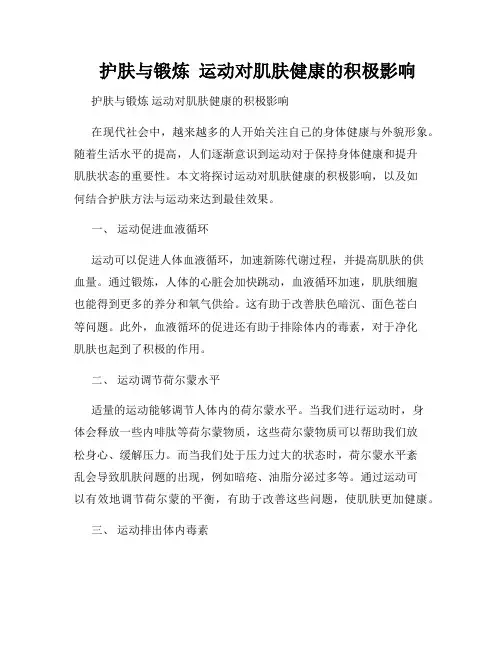 护肤与锻炼 运动对肌肤健康的积极影响

护肤与锻炼 运动对肌肤健康的积极影响

在现代社会中，越来越多的人开始关注自己的身体健康与外貌形象。随着生活水平的提高，人们逐渐意识到运动对于保持身体健康和提升肌肤状态的重要性。本文将探讨运动对肌肤健康的积极影响，以及如何结合护肤方法与运动来达到最佳效果。

一、 运动促进血液循环

运动可以促进人体血液循环，加速新陈代谢过程，并提高肌肤的供血量。通过锻炼，人体的心脏会加快跳动，血液循环加速，肌肤细胞也能得到更多的养分和氧气供给。这有助于改善肤色暗沉、面色苍白等问题。此外，血液循环的促进还有助于排除体内的毒素，对于净化肌肤也起到了积极的作用。

二、 运动调节荷尔蒙水平

适量的运动能够调节人体内的荷尔蒙水平。当我们进行运动时，身体会释放一些内啡肽等荷尔蒙物质，这些荷尔蒙物质可以帮助我们放松身心、缓解压力。而当我们处于压力过大的状态时，荷尔蒙水平紊乱会导致肌肤问题的出现，例如暗疮、油脂分泌过多等。通过运动可以有效地调节荷尔蒙的平衡，有助于改善这些问题，使肌肤更加健康。

三、 运动排出体内毒素